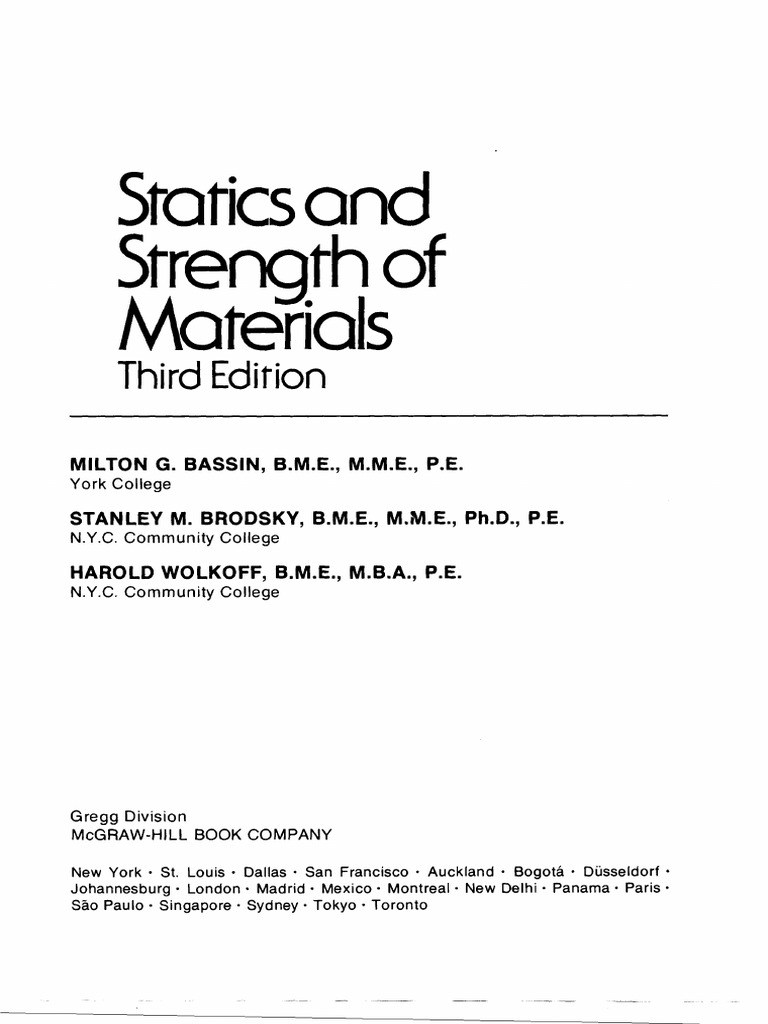 Statics and Strength of Materials
Third Edition

MILTON G. BASSIN, B.M.E., M.M.E., P.E.
York College

STANLEY M. BRODSKY, B.M.E., M.M.E., Ph.D., P.E.
N.Y.C. Community College

HAROLD WOLKOFF, B.M.E., M.B.A., P.E.
N.Y.C. Community College

Gregg Division
McGRAW-HILL BOOK COMPANY

New York · St. Louis · Dallas · San Francisco · Auckland · Bogotá · Düsseldorf · Johannesburg · London · Madrid · Mexico · Montreal · New Delhi · Panama · Paris · São Paulo · Singapore · Sydney · Tokyo · Toronto